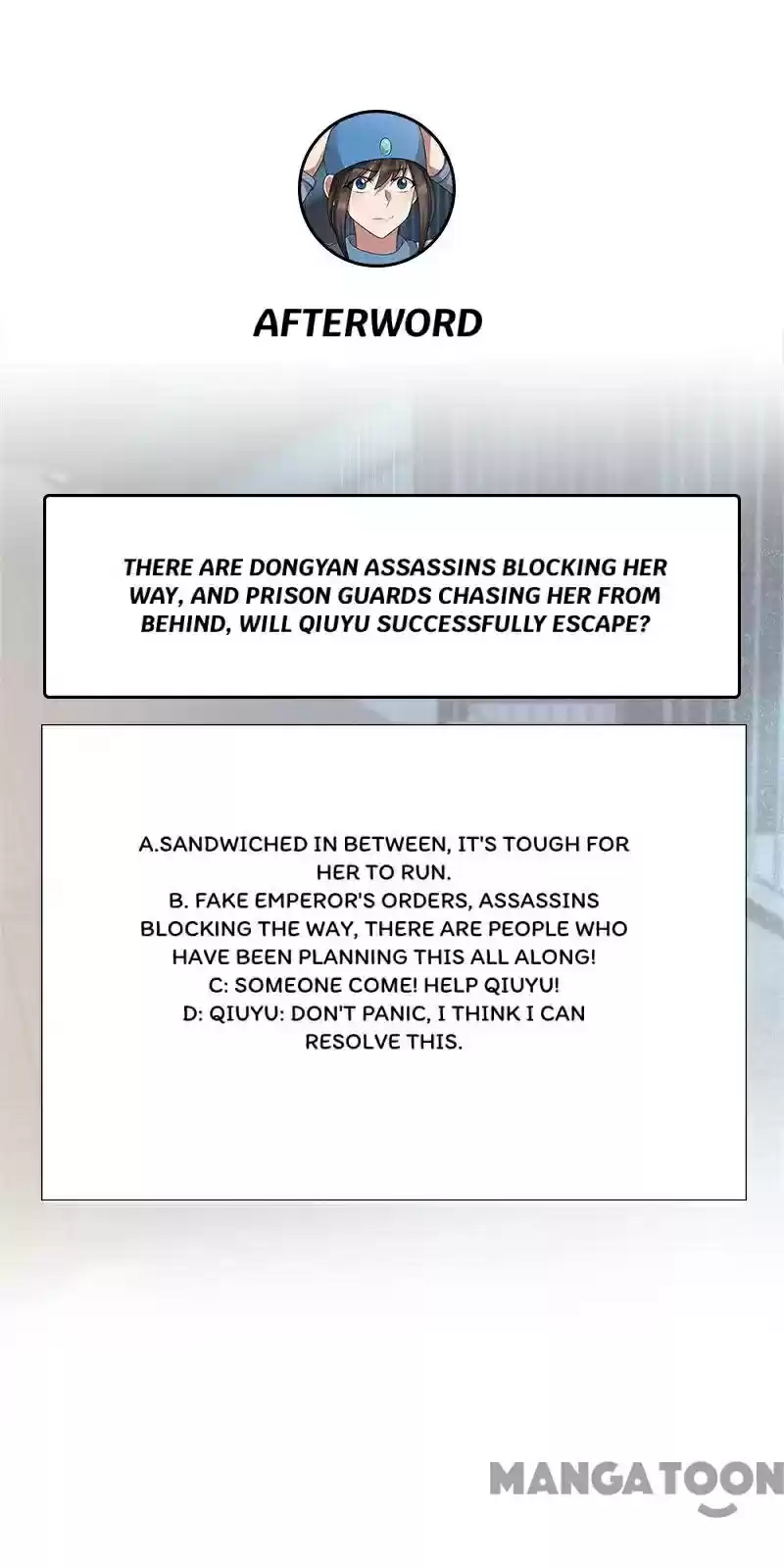 AFTERWORD

THERE ARE DONGYAN ASSASSINS BLOCKING HER WAY, AND PRISON GUARDS CHASING HER FROM BEHIND, WILL QIUYU SUCCESSFULLY ESCAPE?

A.SANDWICHED IN BETWEEN, IT'S TOUGH FOR HER TO RUN.
B. FAKE EMPEROR'S ORDERS, ASSASSINS BLOCKING THE WAY, THERE ARE PEOPLE WHO HAVE BEEN PLANNING THIS ALL ALONG!
C: SOMEONE COME! HELP QIUYU!
D: QIUYU: DON'T PANIC, I THINK I CAN RESOLVE THIS.

MANGATOON